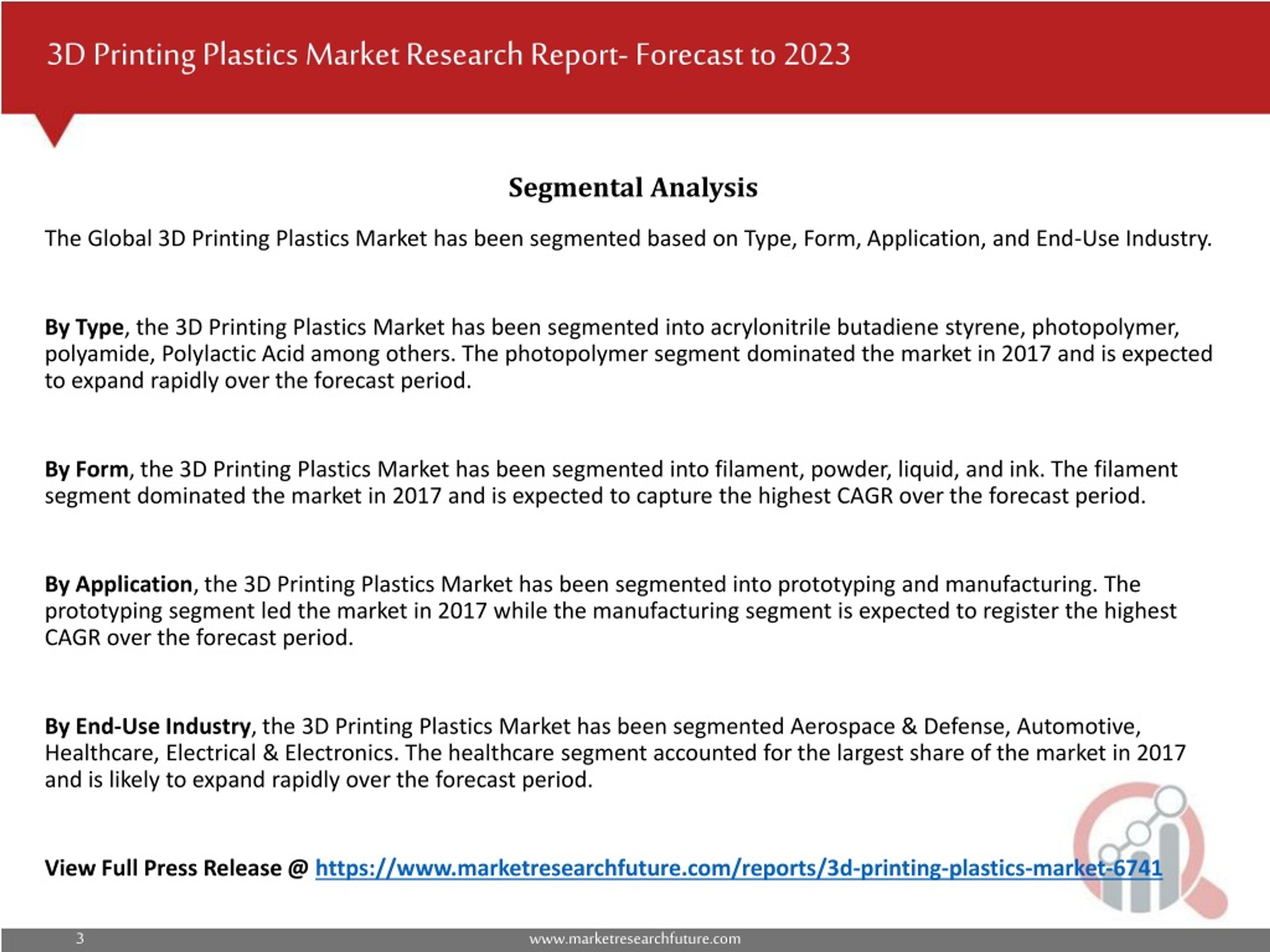 3D Printing Plastics Market Research Report- Forecast to 2023

Segmental Analysis

The Global 3D Printing Plastics Market has been segmented based on Type, Form, Application, and End-Use Industry.

By Type, the 3D Printing Plastics Market has been segmented into acrylonitrile butadiene styrene, photopolymer, polyamide, Polylactic Acid among others. The photopolymer segment dominated the market in 2017 and is expected to expand rapidly over the forecast period.

By Form, the 3D Printing Plastics Market has been segmented into filament, powder, liquid, and ink. The filament segment dominated the market in 2017 and is expected to capture the highest CAGR over the forecast period.

By Application, the 3D Printing Plastics Market has been segmented into prototyping and manufacturing. The prototyping segment led the market in 2017 while the manufacturing segment is expected to register the highest CAGR over the forecast period.

By End-Use Industry, the 3D Printing Plastics Market has been segmented Aerospace & Defense, Automotive, Healthcare, Electrical & Electronics. The healthcare segment accounted for the largest share of the market in 2017 and is likely to expand rapidly over the forecast period.

View Full Press Release @ https://www.marketresearchfuture.com/reports/3d-printing-plastics-market-6741

3

www.marketresearchfuture.com